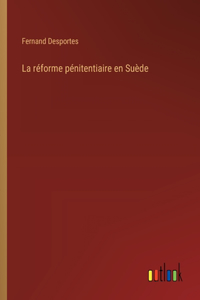 Fernand Desportes

La réforme pénitentiaire en Suède

outlook